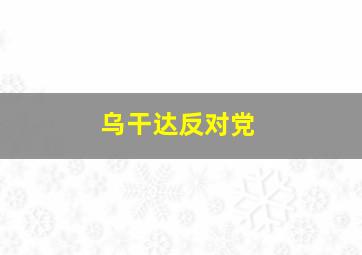 乌干达反对党